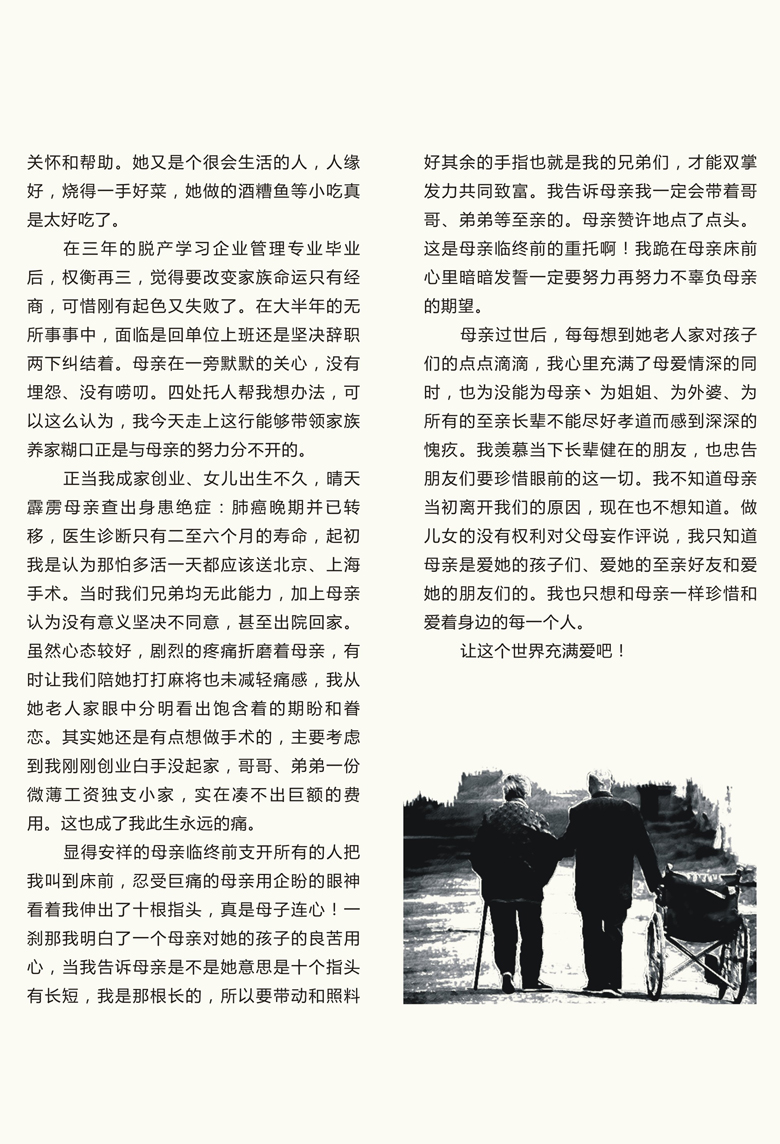 关怀和帮助。她又是个很会生活的人，人缘好，烧得一手好菜，她做的酒糟鱼等小吃真是太好吃了。

在三年的脱产学习企业管理专业毕业后，权衡再三，觉得要改变家族命运只有经商，可惜刚有起色又失败了。在大半年的无所事事中，面临是回单位上班还是坚决辞职两下纠结着。母亲在一旁默默的关心，没有埋怨、没有唠叨。四处托人帮我想办法，可以这么认为，我今天走上这行能够带领家族养家糊口正是与母亲的努力分不开的。

正当我成家创业、女儿出生不久，晴天霹雳母亲查出身患绝症：肺癌晚期并已转移，医生诊断只有二至六个月的寿命，起初我是认为那怕多活一天都应该送北京、上海手术。当时我们兄弟均无此能力，加上母亲认为没有意义坚决不同意，甚至出院回家。虽然心态较好，剧烈的疼痛折磨着母亲，有时让我们陪她打打麻将也未减轻痛感，我从她老人家眼中分明看出饱含着的期盼和眷恋。其实她还是有点想做手术的，主要考虑到我刚刚创业白手没起家，哥哥、弟弟一份微薄工资独支小家，实在凑不出巨额的费用。这也成了我此生永远的痛。

显得安祥的母亲临终前支开所有的人把我叫到床前，忍受巨痛的母亲用企盼的眼神看着我伸出了十根指头，真是母子连心！一刹那我明白了一个母亲对她的孩子的良苦用心，当我告诉母亲是不是她意思是十个指头有长短，我是那根长的，所以要带动和照料好其余的手指也就是我的兄弟们，才能双掌发力共同致富。我告诉母亲我一定会带着哥哥、弟弟等至亲的。母亲赞许地点了点头。这是母亲临终前的重托啊！我跪在母亲床前心里暗暗发誓一定要努力再努力不辜负母亲的期望。

母亲过世后，每每想到她老人家对孩子们的点点滴滴，我心里充满了母爱情深的同时，也为没能为母亲、为姐姐、为外婆、为所有的至亲长辈不能尽好孝道而感到深深的愧疚。我羡慕当下长辈健在的朋友，也忠告朋友们要珍惜眼前的这一切。我不知道母亲当初离开我们的原因，现在也不想知道。做儿女的没有权利对父母妄作评说，我只知道母亲是爱她的孩子们、爱她的至亲好友和爱她的朋友们的。我也只想和母亲一样珍惜和爱着身边的每一个人。

让这个世界充满爱吧！